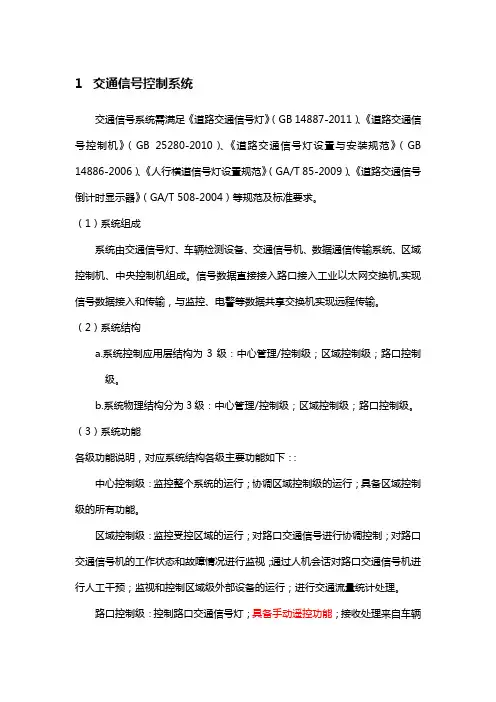 1 交通信号控制系统

交通信号系统需满足《道路交通信号灯》（GB 14887-2011）、《道路交通信号控制机》（GB 25280-2010）、《道路交通信号灯设置与安装规范》（GB 14886-2006）、《人行横道信号灯设置规范》（GA/T 85-2009）、《道路交通信号倒计时显示器》（GA/T 508-2004）等规范及标准要求。

（1）系统组成

系统由交通信号灯、车辆检测设备、交通信号机、数据通信传输系统、区域控制机、中央控制机组成。信号数据直接接入路口接入工业以太网交换机,实现信号数据接入和传输，与监控、电警等数据共享交换机实现远程传输。

（2）系统结构

a.系统控制应用层结构为 3 级：中心管理/控制级；区域控制级；路口控制级。

b.系统物理结构分为 3 级：中心管理/控制级；区域控制级；路口控制级。

（3）系统功能

各级功能说明，对应系统结构各级主要功能如下：:

中心控制级：监控整个系统的运行；协调区域控制级的运行；具备区域控制级的所有功能。

区域控制级：监控受控区域的运行；对路口交通信号进行协调控制；对路口交通信号机的工作状态和故障情况进行监视；通过人机会话对路口交通信号机进行人工干预；监视和控制区域级外部设备的运行；进行交通流量统计处理。

路口控制级：控制路口交通信号灯；具备手动遥控功能；接收处理来自车辆